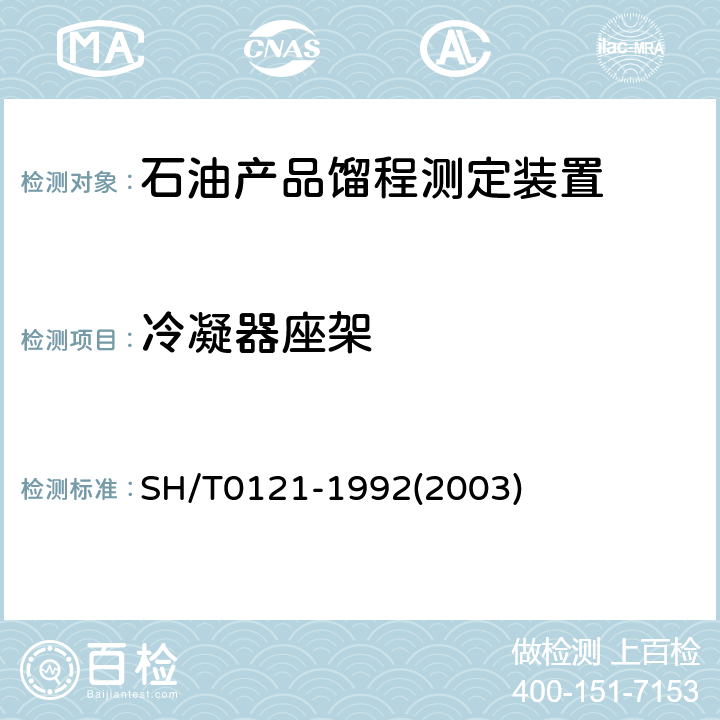 MA CNAS AC ilac-MRA

检测对象：石油产品馏程测定装置

检测项目：冷凝器座架

检测标准：SH/T0121-1992(2003)

百检
Baijiantest.com

做检测 上百检
400-151-7153